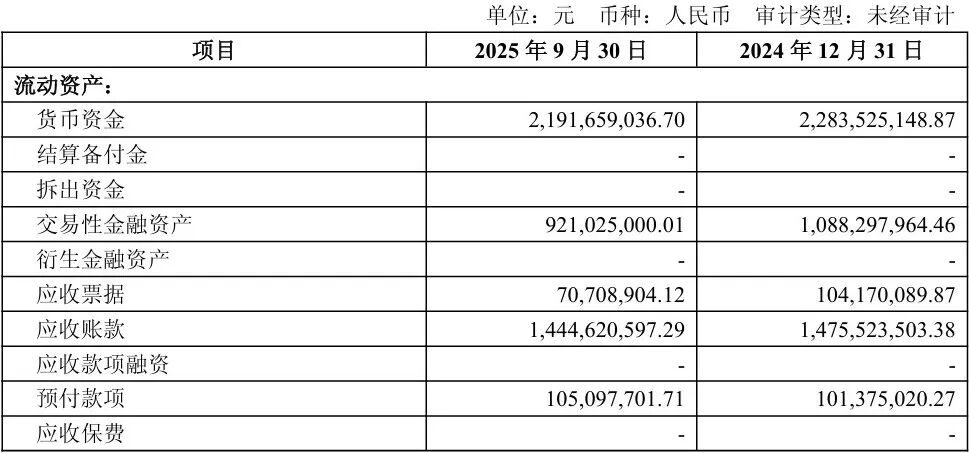 单位：元 币种：人民币 审计类型：未经审计

| 项目 | 2025年9月30日 | 2024年12月31日 |
|---|---|---|
| 流动资产： | | |
| 货币资金 | 2,191,659,036.70 | 2,283,525,148.87 |
| 结算备付金 | - | - |
| 拆出资金 | - | - |
| 交易性金融资产 | 921,025,000.01 | 1,088,297,964.46 |
| 衍生金融资产 | - | - |
| 应收票据 | 70,708,904.12 | 104,170,089.87 |
| 应收账款 | 1,444,620,597.29 | 1,475,523,503.38 |
| 应收款项融资 | - | - |
| 预付款项 | 105,097,701.71 | 101,375,020.27 |
| 应收保费 | - | - |